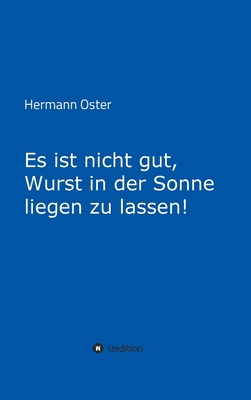 Hermann Oster

Es ist nicht gut, Wurst in der Sonne liegen zu lassen!

tredition